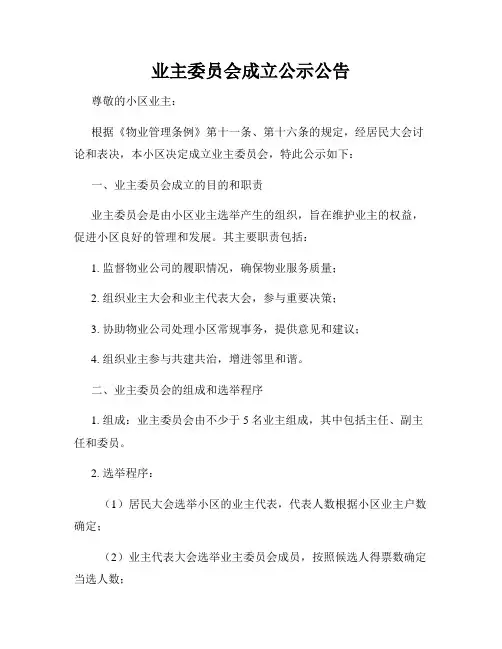 业主委员会成立公示公告

尊敬的小区业主：

根据《物业管理条例》第十一条、第十六条的规定，经居民大会讨论和表决，本小区决定成立业主委员会，特此公示如下：

一、业主委员会成立的目的和职责

业主委员会是由小区业主选举产生的组织，旨在维护业主的权益，促进小区良好的管理和发展。其主要职责包括：

1. 监督物业公司的履职情况，确保物业服务质量；

2. 组织业主大会和业主代表大会，参与重要决策；

3. 协助物业公司处理小区常规事务，提供意见和建议；

4. 组织业主参与共建共治，增进邻里和谐。

二、业主委员会的组成和选举程序

1. 组成：业主委员会由不少于 5 名业主组成，其中包括主任、副主任和委员。

2. 选举程序：

（1）居民大会选举小区的业主代表，代表人数根据小区业主户数确定；

（2）业主代表大会选举业主委员会成员，按照候选人得票数确定当选人数；